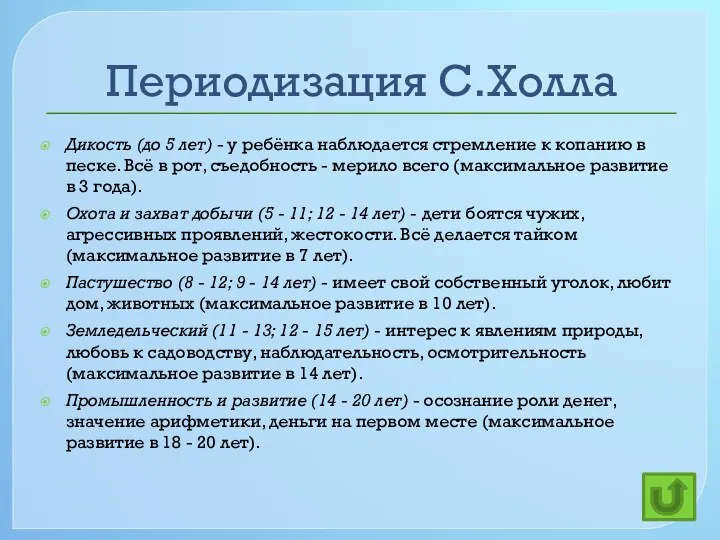 Периодизация С.Холла

Дикость (до 5 лет) - у ребёнка наблюдается стремление к копанию в песке. Всё в рот, съедобность - мерило всего (максимальное развитие в 3 года).

Охота и захват добычи (5 - 11; 12 - 14 лет) - дети боятся чужих, агрессивных проявлений, жестокости. Всё делается тайком (максимальное развитие в 7 лет).

Пастушество (8 - 12; 9 - 14 лет) - имеет свой собственный уголок, любит дом, животных (максимальное развитие в 10 лет).

Земледельческий (11 - 13; 12 - 15 лет) - интерес к явлениям природы, любовь к садоводству, наблюдательность, осмотрительность (максимальное развитие в 14 лет).

Промышленность и развитие (14 - 20 лет) - осознание роли денег, значение арифметики, деньги на первом месте (максимальное развитие в 18 - 20 лет).